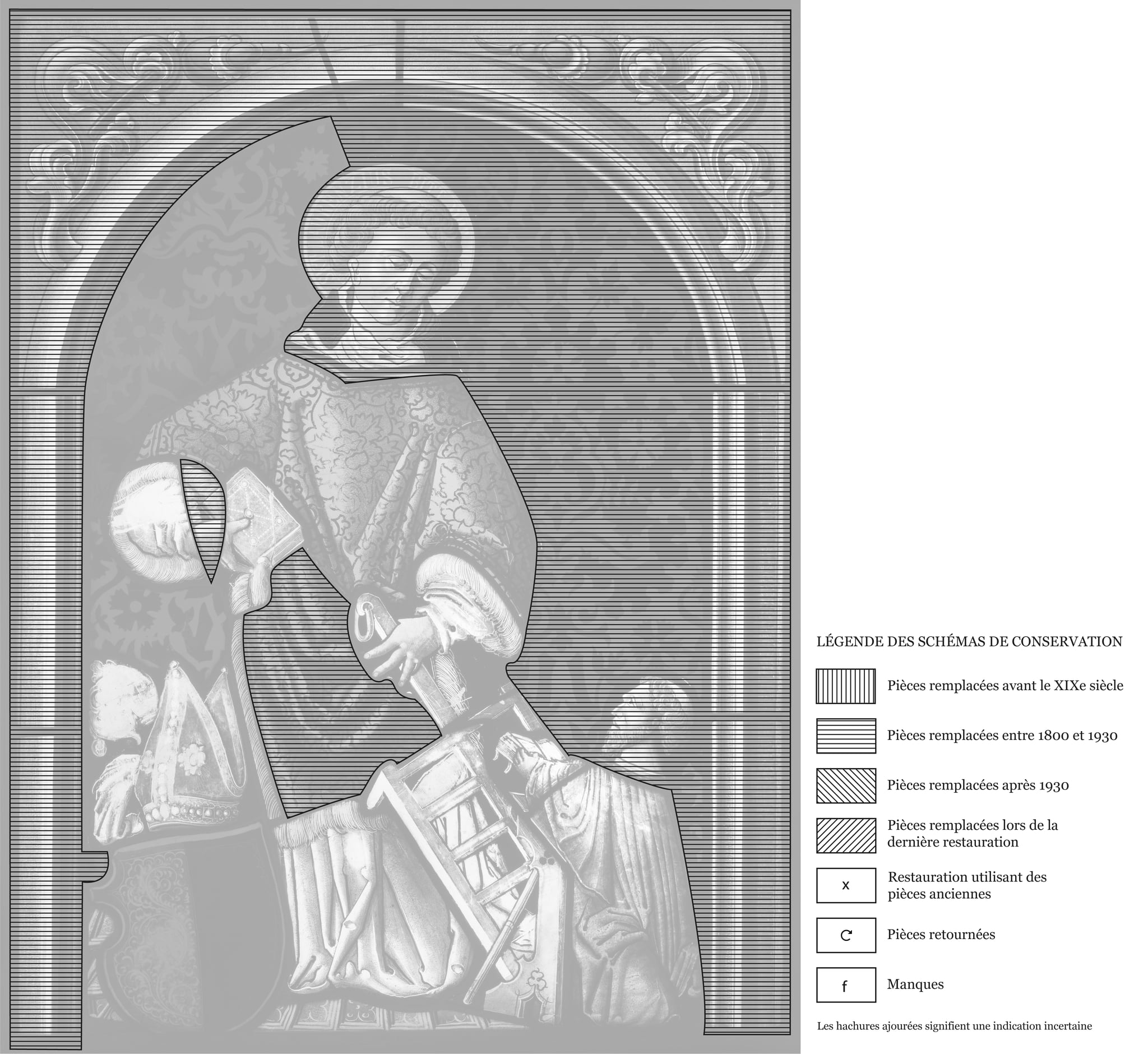 LÉGENDE DES SCHÉMAS DE CONSERVATION

Pièces remplacées avant le XIXe siècle

Pièces remplacées entre 1800 et 1930

Pièces remplacées après 1930

Pièces remplacées lors de la dernière restauration

x

Restauration utilisant des pièces anciennes

Pièces retournées

f

Manques

Les hachures ajourées signifient une indication incertaine